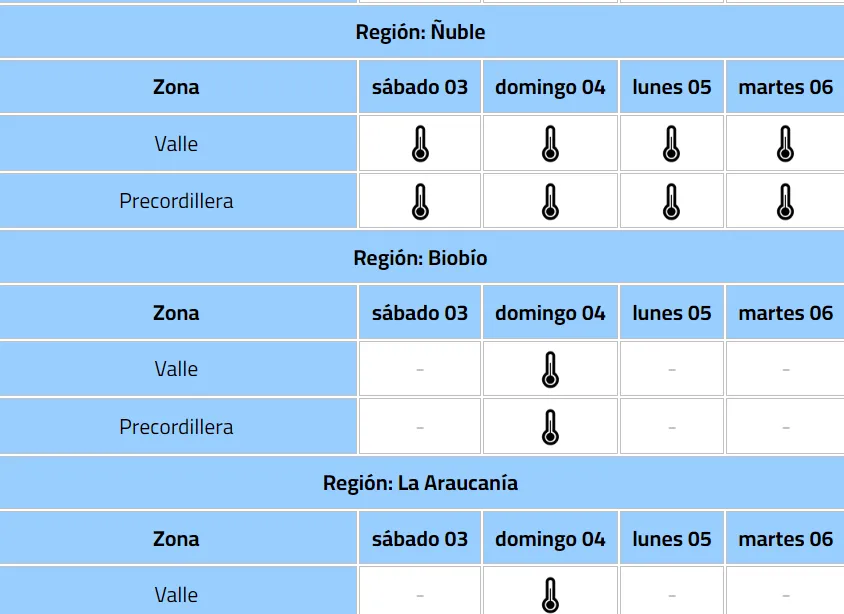 Región: Ñuble

| Zona | sábado 03 | domingo 04 | lunes 05 | martes 06 |
|---|---|---|---|---|
| Valle | | | | |
| Precordillera | | | | |

Región: Biobío

| Zona | sábado 03 | domingo 04 | lunes 05 | martes 06 |
|---|---|---|---|---|
| Valle | - | | - | - |
| Precordillera | - | | - | - |

Región: La Araucanía

| Zona | sábado 03 | domingo 04 | lunes 05 | martes 06 |
|---|---|---|---|---|
| Valle | - | | - | - |